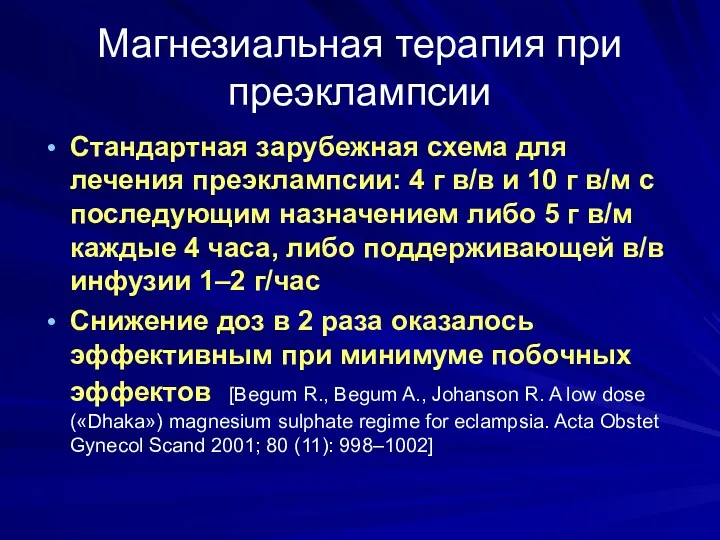 Магнезиальная терапия при преэклампсии

• Стандартная зарубежная схема для лечения преэклампсии: 4 г в/в и 10 г в/м с последующим назначением либо 5 г в/м каждые 4 часа, либо поддерживающей в/в инфузии 1–2 г/час

• Снижение доз в 2 раза оказалось эффективным при минимуме побочных эффектов [Begum R., Begum A., Johanson R. A low dose («Dhaka») magnesium sulphate regime for eclampsia. Acta Obstet Gynecol Scand 2001; 80 (11): 998–1002]